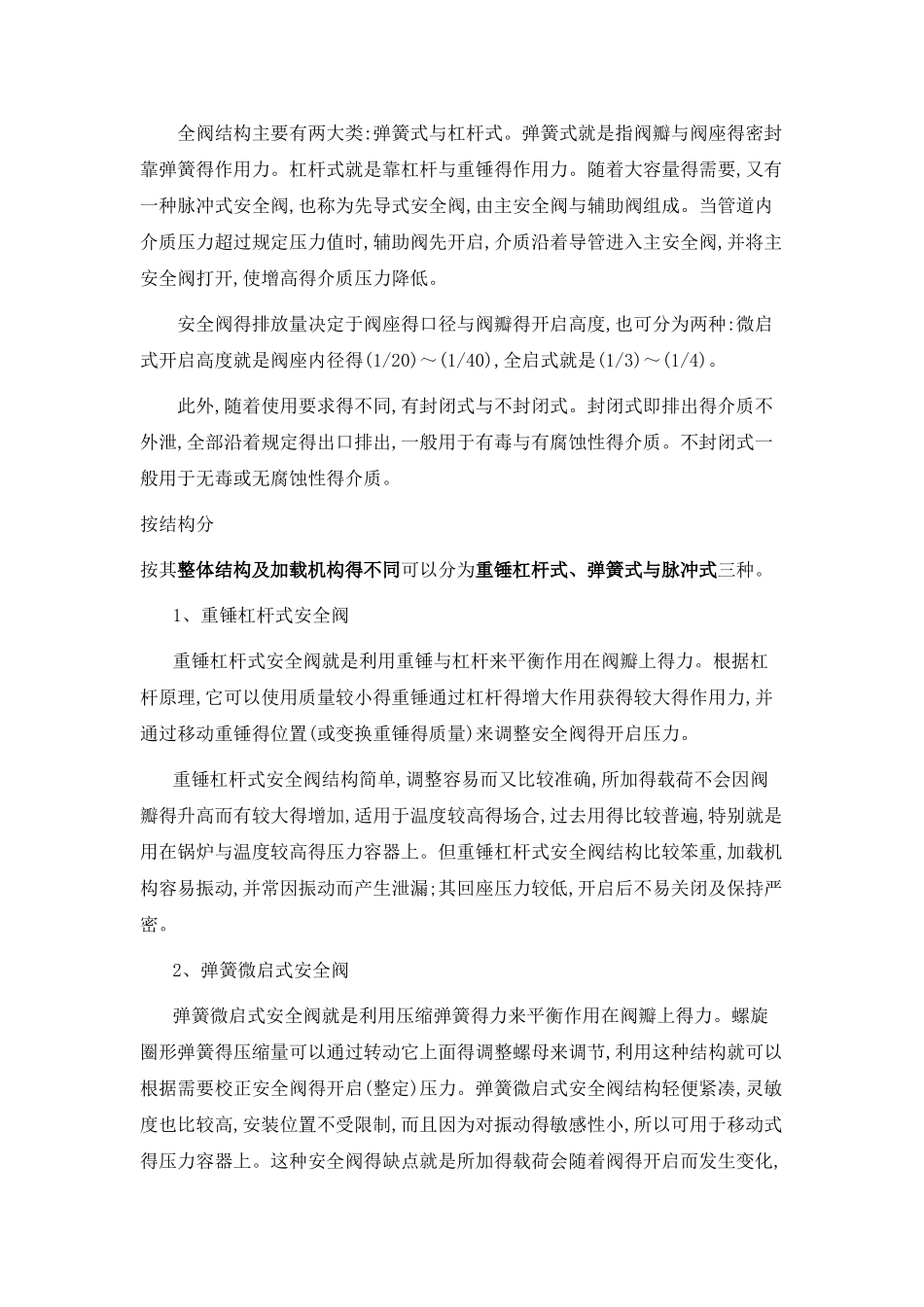 全阀结构主要有两大类:弹簧式与杠杆式。弹簧式就是指阀瓣与阀座得密封靠弹簧得作用力。杠杆式就是靠杠杆与重锤得作用力。随着大容量得需要,又有一种脉冲式安全阀,也称为先导式安全阀,由主安全阀与辅助阀组成。当管道内介质压力超过规定压力值时,辅助阀先开启,介质沿着导管进入主安全阀,并将主安全阀打开,使增高得介质压力降低。

安全阀得排放量决定于阀座得口径与阀瓣得开启高度,也可分为两种:微启式开启高度就是阀座内径得(1/20)～(1/40),全启式就是(1/3)～(1/4)。

此外,随着使用要求得不同,有封闭式与不封闭式。封闭式即排出得介质不外泄,全部沿着规定得出口排出,一般用于有毒与有腐蚀性得介质。不封闭式一般用于无毒或无腐蚀性得介质。

按结构分

按其整体结构及加载机构得不同可以分为重锤杠杆式、弹簧式与脉冲式三种。

1、重锤杠杆式安全阀

重锤杠杆式安全阀就是利用重锤与杠杆来平衡作用在阀瓣上得力。根据杠杆原理,它可以使用质量较小得重锤通过杠杆得增大作用获得较大得作用力,并通过移动重锤得位置(或变换重锤得质量)来调整安全阀得开启压力。

重锤杠杆式安全阀结构简单,调整容易而又比较准确,所加得载荷不会因阀瓣得升高而有较大得增加,适用于温度较高得场合,过去用得比较普遍,特别就是用在锅炉与温度较高得压力容器上。但重锤杠杆式安全阀结构比较笨重,加载机构容易振动,并常因振动而产生泄漏;其回座压力较低,开启后不易关闭及保持严密。

2、弹簧微启式安全阀

弹簧微启式安全阀就是利用压缩弹簧得力来平衡作用在阀瓣上得力。螺旋圈形弹簧得压缩量可以通过转动它上面得调整螺母来调节,利用这种结构就可以根据需要校正安全阀得开启(整定)压力。弹簧微启式安全阀结构轻便紧凑,灵敏度也比较高,安装位置不受限制,而且因为对振动得敏感性小,所以可用于移动式得压力容器上。这种安全阀得缺点就是所加得载荷会随着阀得开启而发生变化,